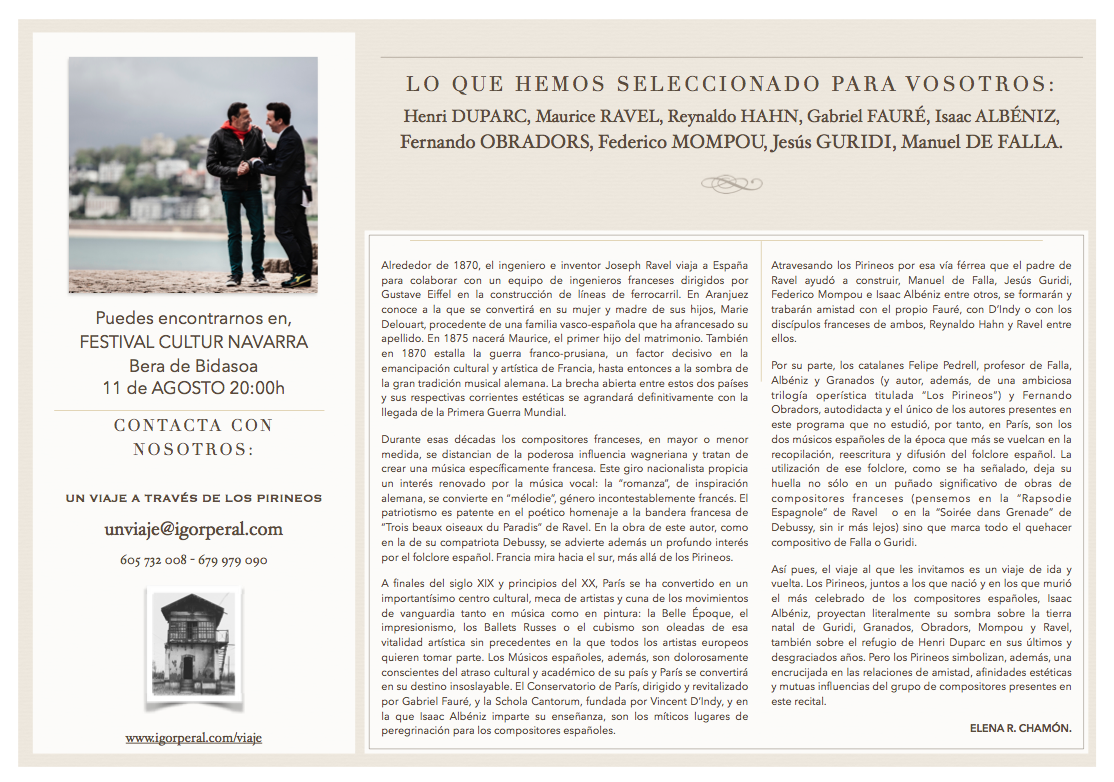 Puedes encontrarnos en,
FESTIVAL CULTUR NAVARRA
Bera de Bidasoa
11 de AGOSTO 20:00h

CONTACTA CON NOSOTROS:

UN VIAJE A TRAVÉS DE LOS PIRINEOS

unviaje@igorperal.com

605 732 008 - 679 979 090

www.igorperal.com/viaje

LO QUE HEMOS SELECCIONADO PARA VOSOTROS:

Henri DUPARC, Maurice RAVEL, Reynaldo HAHN, Gabriel FAURÉ, Isaac ALBÉNIZ, Fernando OBRADORS, Federico MOMPOU, Jesús GURIDI, Manuel DE FALLA.

Alrededor de 1870, el ingeniero e inventor Joseph Ravel viaja a España para colaborar con un equipo de ingenieros franceses dirigidos por Gustave Eiffel en la construcción de líneas de ferrocarril. En Aranjuez conoce a la que se convertirá en su mujer y madre de sus hijos, Marie Delouart, procedente de una familia vasco-española que ha afrancesado su apellido. En 1875 nacerá Maurice, el primer hijo del matrimonio. También en 1870 estalla la guerra franco-prusiana, un factor decisivo en la emancipación cultural y artística de Francia, hasta entonces a la sombra de la gran tradición musical alemana. La brecha abierta entre estos dos países y sus respectivas corrientes estéticas se agrandará definitivamente con la llegada de la Primera Guerra Mundial.

Durante esas décadas los compositores franceses, en mayor o menor medida, se distancian de la poderosa influencia wagneriana y tratan de crear una música específicamente francesa. Este giro nacionalista propicia un interés renovado por la música vocal: la "romanza", de inspiración alemana, se convierte en "mélodie", género incontestablemente francés. El patriotismo es patente en el poético homenaje a la bandera francesa de "Trois beaux oiseaux du Paradis" de Ravel. En la obra de este autor, como en la de su compatriota Debussy, se advierte además un profundo interés por el folclore español. Francia mira hacia el sur, más allá de los Pirineos.

A finales del siglo XIX y principios del XX, París se ha convertido en un importantísimo centro cultural, meca de artistas y cuna de los movimientos de vanguardia tanto en música como en pintura: la Belle Époque, el impresionismo, los Ballets Russes o el cubismo son oleadas de esa vitalidad artística sin precedentes en la que todos los artistas europeos quieren tomar parte. Los Músicos españoles, además, son dolorosamente conscientes del atraso cultural y académico de su país y París se convertirá en su destino insoslayable. El Conservatorio de París, dirigido y revitalizado por Gabriel Fauré, y la Schola Cantorum, fundada por Vincent D'Indy, y en la que Isaac Albéniz imparte su enseñanza, son los míticos lugares de peregrinación para los compositores españoles.

Atravesando los Pirineos por esa vía férrea que el padre de Ravel ayudó a construir, Manuel de Falla, Jesús Guridi, Federico Mompou e Isaac Albéniz entre otros, se formarán y trabarán amistad con el propio Fauré, con D'Indy o con los discípulos franceses de ambos, Reynaldo Hahn y Ravel entre ellos.

Por su parte, los catalanes Felipe Pedrell, profesor de Falla, Albéniz y Granados (y autor, además, de una ambiciosa trilogía operística titulada "Los Pirineos") y Fernando Obradors, autodidacta y el único de los autores presentes en este programa que no estudió, por tanto, en París, son los dos músicos españoles de la época que más se vuelcan en la recopilación, reescritura y difusión del folclore español. La utilización de ese folclore, como se ha señalado, deja su huella no sólo en un puñado significativo de obras de compositores franceses (pensemos en la "Rapsodie Espagnole" de Ravel o en la "Soirée dans Grenade" de Debussy, sin ir más lejos) sino que marca todo el quehacer compositivo de Falla o Guridi.

Así pues, el viaje al que les invitamos es un viaje de ida y vuelta. Los Pirineos, juntos a los que nació y en los que murió el más celebrado de los compositores españoles, Isaac Albéniz, proyectan literalmente su sombra sobre la tierra natal de Guridi, Granados, Obradors, Mompou y Ravel, también sobre el refugio de Henri Duparc en sus últimos y desgraciados años. Pero los Pirineos simbolizan, además, una encrucijada en las relaciones de amistad, afinidades estéticas y mutuas influencias del grupo de compositores presentes en este recital.

ELENA R. CHAMÓN.